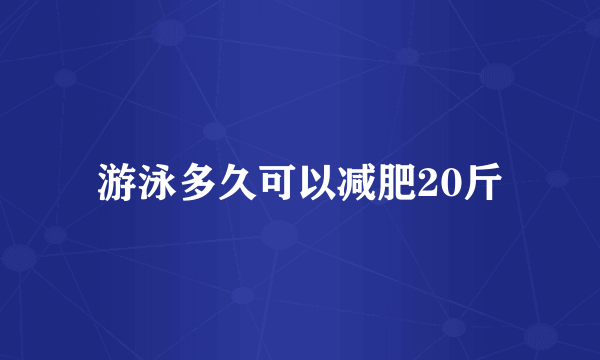 游泳多久可以减肥20斤